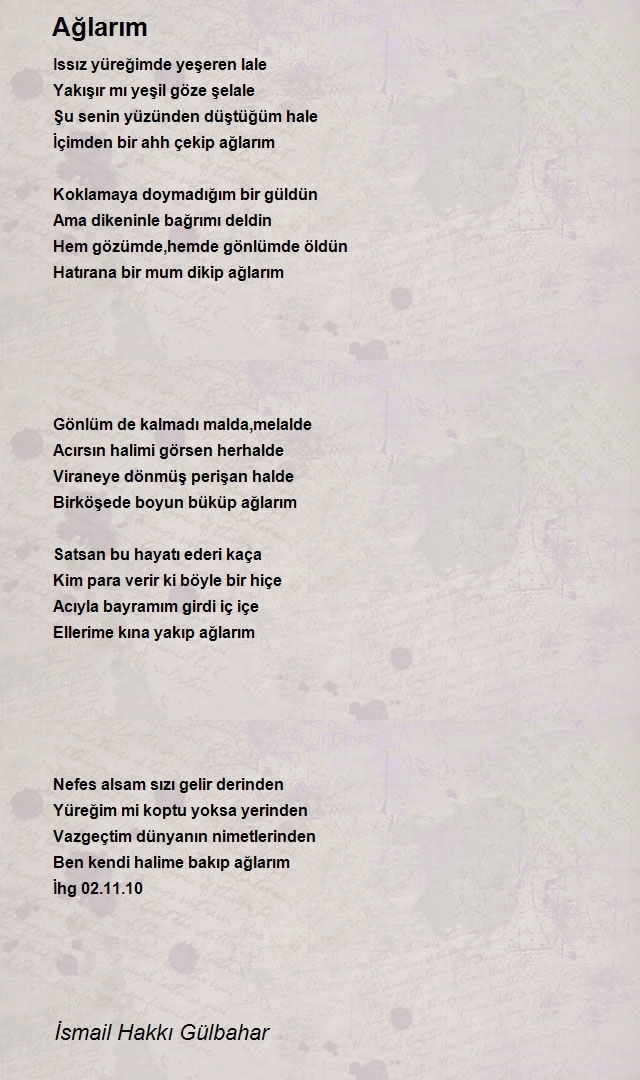 Ağlarım

Issız yüreğimde yeşeren lale
Yakışır mı yeşil göze şelale
Şu senin yüzünden düştüğüm hale
İçimden bir ahh çekip ağlarım

Koklamaya doymadığım bir güldün
Ama dikeninle bağrımı deldin
Hem gözümde,hemde gönlümde öldün
Hatırana bir mum dikip ağlarım

Gönlüm de kalmadı malda,melalde
Acırsın halimi görsen herhalde
Viraneye dönmüş perişan halde
Birköşede boyun büküp ağlarım

Satsan bu hayatı ederi kaça
Kim para verir ki böyle bir hiçe
Acıyla bayramım girdi iç içe
Ellerime kına yakıp ağlarım

Nefes alsam sızı gelir derinden
Yüreğim mi koptu yoksa yerinden
Vazgeçtim dünyanın nimetlerinden
Ben kendi halime bakıp ağlarım
İhg 02.11.10

İsmail Hakkı Gülbahar